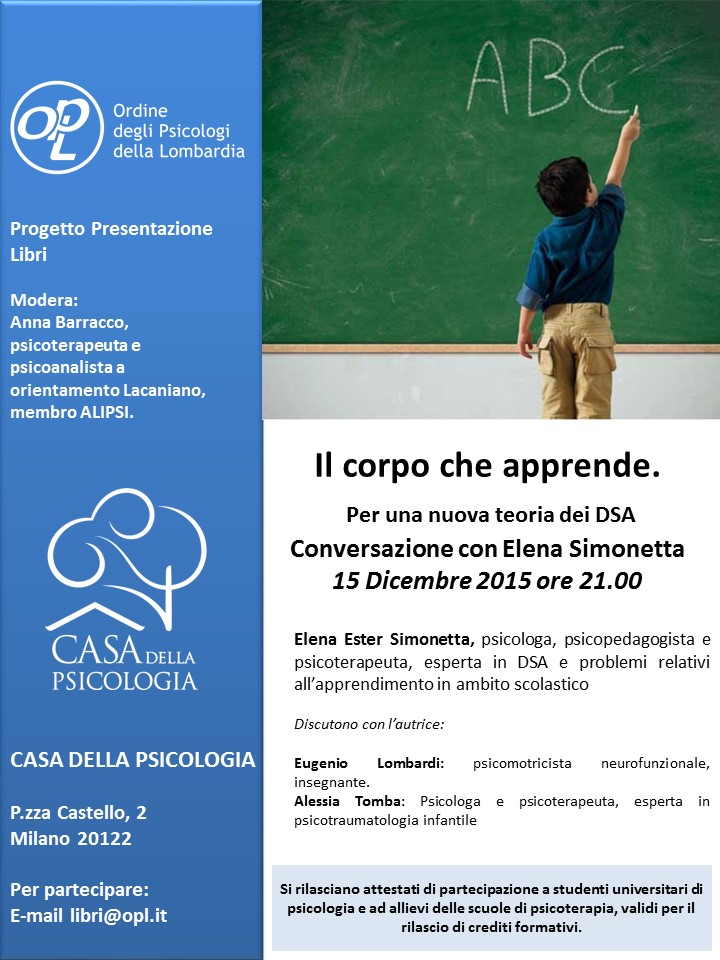 OPL Ordine degli Psicologi della Lombardia

Progetto Presentazione Libri

Modera:
Anna Barracco, psicoterapeuta e psicoanalista a orientamento Lacaniano, membro ALIPSI.

CASA DELLA PSICOLOGIA

CASA DELLA PSICOLOGIA

P.zza Castello, 2
Milano 20122

Per partecipare:
E-mail libri@opl.it

ABC

Il corpo che apprende.

Per una nuova teoria dei DSA
Conversazione con Elena Simonetta
15 Dicembre 2015 ore 21.00

Elena Ester Simonetta, psicologa, psicopedagogista e psicoterapeuta, esperta in DSA e problemi relativi all'apprendimento in ambito scolastico

Discutono con l'autrice:

Eugenio Lombardi: psicomotricista neurofunzionale, insegnante.
Alessia Tomba: Psicologa e psicoterapeuta, esperta in psicotraumatologia infantile

Si rilasciano attestati di partecipazione a studenti universitari di psicologia e ad allievi delle scuole di psicoterapia, validi per il rilascio di crediti formativi.